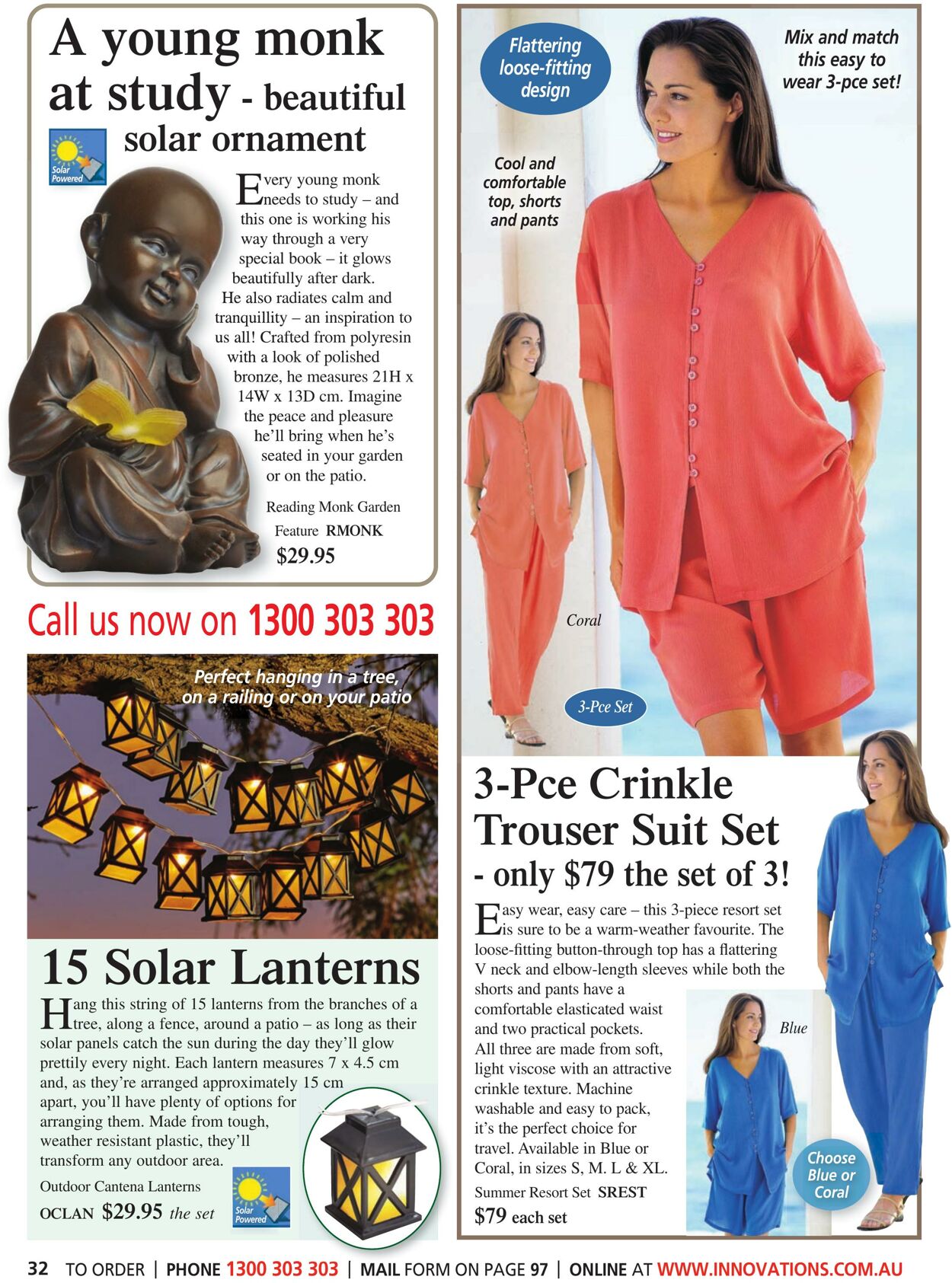 A young monk at study - beautiful solar ornament

Solar Powered

Every young monk needs to study – and this one is working his way through a very special book – it glows beautifully after dark. He also radiates calm and tranquillity – an inspiration to us all! Crafted from polyresin with a look of polished bronze, he measures 21H x 14W x 13D cm. Imagine the peace and pleasure he'll bring when he's seated in your garden or on the patio.

Reading Monk Garden Feature RMONK
$29.95

Call us now on 1300 303 303

Perfect hanging in a tree, on a railing or on your patio

15 Solar Lanterns

Hang this string of 15 lanterns from the branches of a tree, along a fence, around a patio – as long as their solar panels catch the sun during the day they'll glow prettily every night. Each lantern measures 7 x 4.5 cm and, as they're arranged approximately 15 cm apart, you'll have plenty of options for arranging them. Made from tough, weather resistant plastic, they'll transform any outdoor area.

Outdoor Cantena Lanterns
OCLAN $29.95 the set

Solar Powered

Flattering loose-fitting design

Mix and match this easy to wear 3-pce set!

Cool and comfortable top, shorts and pants

Coral

3-Pce Set

3-Pce Crinkle Trouser Suit Set - only $79 the set of 3!

Easy wear, easy care – this 3-piece resort set is sure to be a warm-weather favourite. The loose-fitting button-through top has a flattering V neck and elbow-length sleeves while both the shorts and pants have a comfortable elasticated waist and two practical pockets. All three are made from soft, light viscose with an attractive crinkle texture. Machine washable and easy to pack, it's the perfect choice for travel. Available in Blue or Coral, in sizes S, M. L & XL.

Summer Resort Set SREST
$79 each set

Blue

Choose Blue or Coral

32 TO ORDER | PHONE 1300 303 303 | MAIL FORM ON PAGE 97 | ONLINE AT WWW.INNOVATIONS.COM.AU